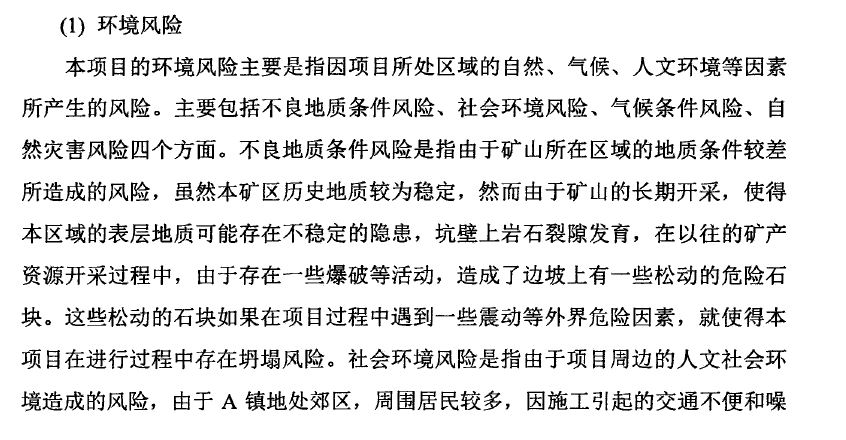 (1) 环境风险

本项目的环境风险主要是指因项目所处区域的自然、气候、人文环境等因素所产生的风险。主要包括不良地质条件风险、社会环境风险、气候条件风险、自然灾害风险四个方面。不良地质条件风险是指由于矿山所在区域的地质条件较差所造成的风险，虽然本矿区历史地质较为稳定，然而由于矿山的长期开采，使得本区域的表层地质可能存在不稳定的隐患，坑壁上岩石裂隙发育，在以往的矿产资源开采过程中，由于存在一些爆破等活动，造成了边坡上有一些松动的危险石块。这些松动的石块如果在项目过程中遇到一些震动等外界危险因素，就使得本项目在进行过程中存在坍塌风险。社会环境风险是指由于项目周边的人文社会环境造成的风险，由于 A 镇地处郊区，周围居民较多，因施工引起的交通不便和噪